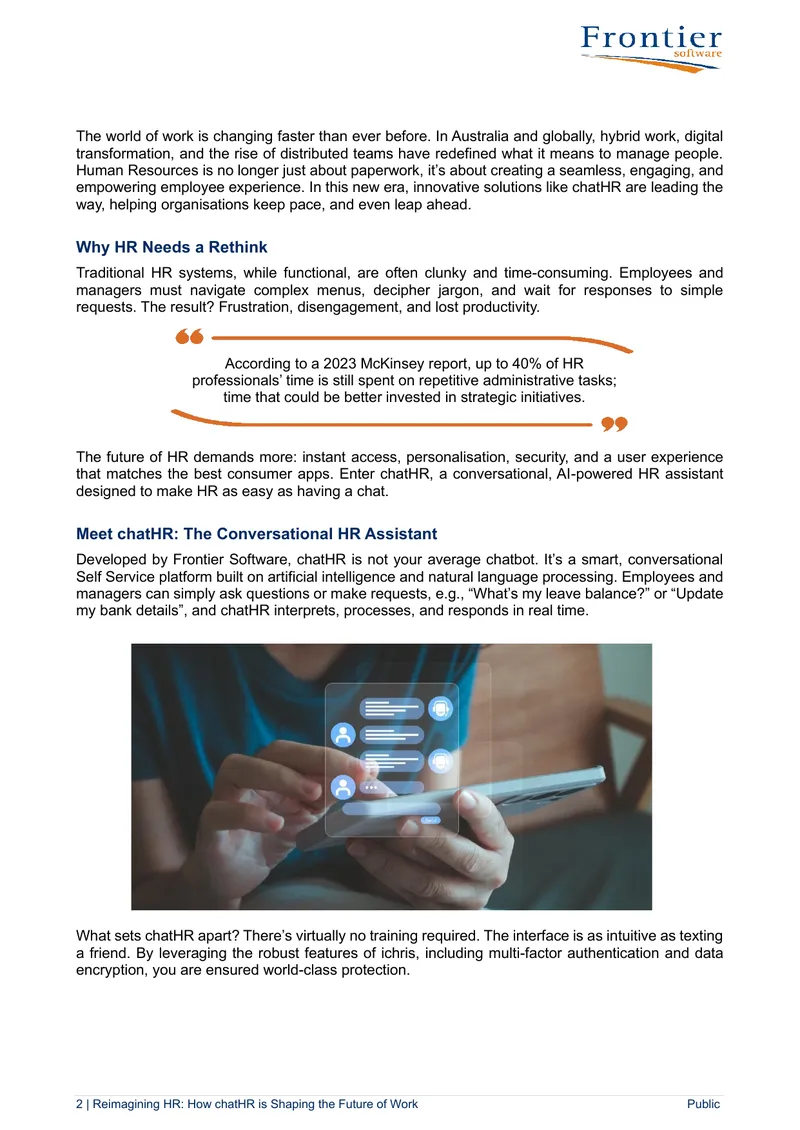 Frontier
software

The world of work is changing faster than ever before. In Australia and globally, hybrid work, digital transformation, and the rise of distributed teams have redefined what it means to manage people. Human Resources is no longer just about paperwork, it's about creating a seamless, engaging, and empowering employee experience. In this new era, innovative solutions like chatHR are leading the way, helping organisations keep pace, and even leap ahead.

Why HR Needs a Rethink

Traditional HR systems, while functional, are often clunky and time-consuming. Employees and managers must navigate complex menus, decipher jargon, and wait for responses to simple requests. The result? Frustration, disengagement, and lost productivity.

According to a 2023 McKinsey report, up to 40% of HR professionals' time is still spent on repetitive administrative tasks; time that could be better invested in strategic initiatives.

The future of HR demands more: instant access, personalisation, security, and a user experience that matches the best consumer apps. Enter chatHR, a conversational, AI-powered HR assistant designed to make HR as easy as having a chat.

Meet chatHR: The Conversational HR Assistant

Developed by Frontier Software, chatHR is not your average chatbot. It's a smart, conversational Self Service platform built on artificial intelligence and natural language processing. Employees and managers can simply ask questions or make requests, e.g., "What's my leave balance?" or "Update my bank details", and chatHR interprets, processes, and responds in real time.

What sets chatHR apart? There's virtually no training required. The interface is as intuitive as texting a friend. By leveraging the robust features of ichris, including multi-factor authentication and data encryption, you are ensured world-class protection.

2 | Reimagining HR: How chatHR is Shaping the Future of Work Public